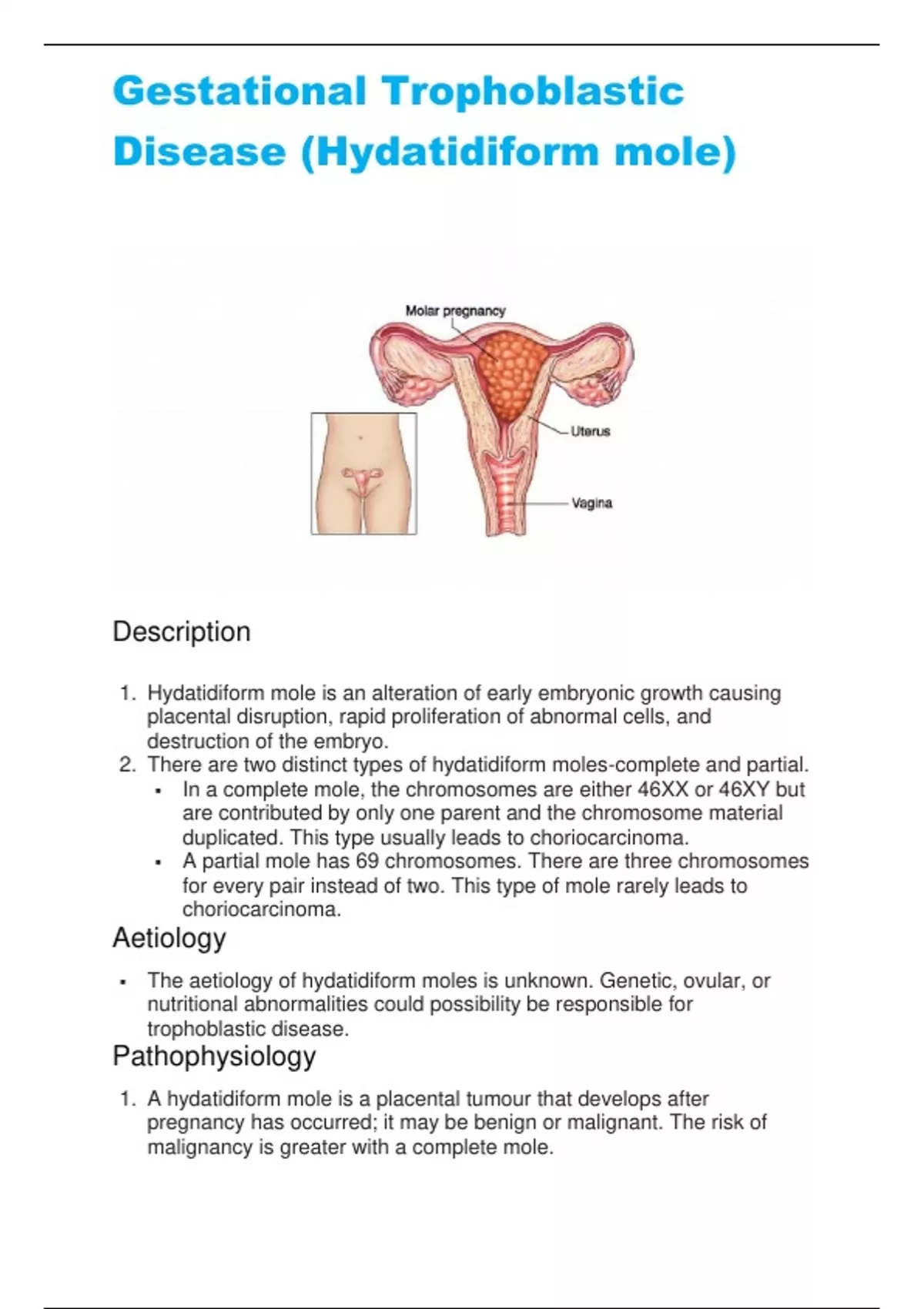 Gestational Trophoblastic Disease (Hydatidiform mole)

Molar pregnancy

Uterus

Vagina

Description

1. Hydatidiform mole is an alteration of early embryonic growth causing placental disruption, rapid proliferation of abnormal cells, and destruction of the embryo.
2. There are two distinct types of hydatidiform moles-complete and partial.
   ▪ In a complete mole, the chromosomes are either 46XX or 46XY but are contributed by only one parent and the chromosome material duplicated. This type usually leads to choriocarcinoma.
   ▪ A partial mole has 69 chromosomes. There are three chromosomes for every pair instead of two. This type of mole rarely leads to choriocarcinoma.

Aetiology

▪ The aetiology of hydatidiform moles is unknown. Genetic, ovular, or nutritional abnormalities could possibility be responsible for trophoblastic disease.

Pathophysiology

1. A hydatidiform mole is a placental tumour that develops after pregnancy has occurred; it may be benign or malignant. The risk of malignancy is greater with a complete mole.